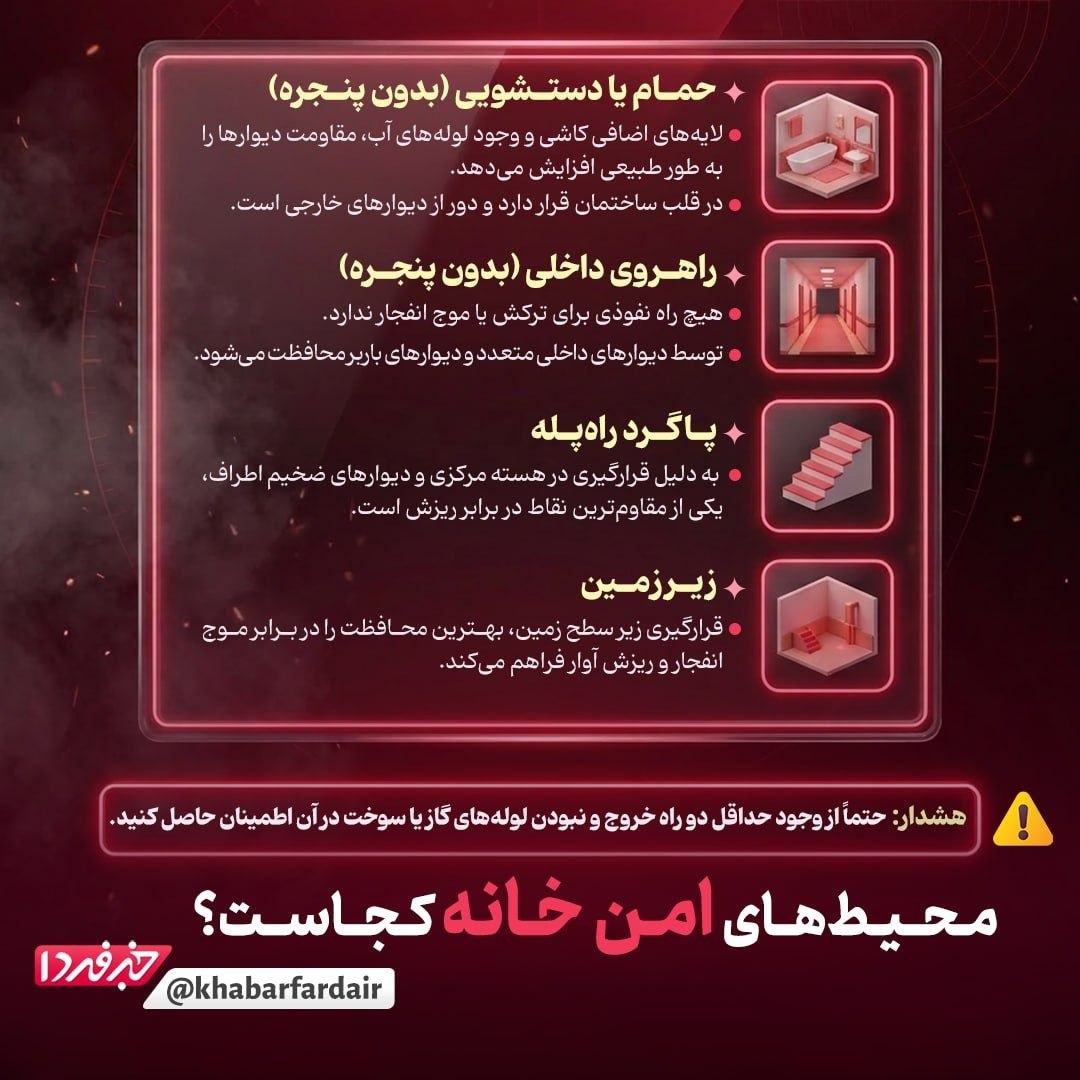 حمام یا دستشویی (بدون پنجره)

• لایه‌های اضافی کاشی و وجود لوله‌های آب، مقاومت دیوارها را به طور طبیعی افزایش می‌دهد.
• در قلب ساختمان قرار دارد و دور از دیوارهای خارجی است.

راهروی داخلی (بدون پنجره)

• هیچ راه نفوذی برای ترکش یا موج انفجار ندارد.
• توسط دیوارهای داخلی متعدد و دیوارهای باربر محافظت می‌شود.

پاگرد راه‌پله

• به دلیل قرارگیری در هسته مرکزی و دیوارهای ضخیم اطراف، یکی از مقاوم‌ترین نقاط در برابر ریزش است.

زیرزمین

• قرارگیری زیر سطح زمین، بهترین محافظت را در برابر موج انفجار و ریزش آوار فراهم می‌کند.

هشدار: حتماً از وجود حداقل دو راه خروج و نبودن لوله‌های گاز یا سوخت در آن اطمینان حاصل کنید.

محیط‌های امن خانه کجاست؟

خبر فردا
@khabarfardair